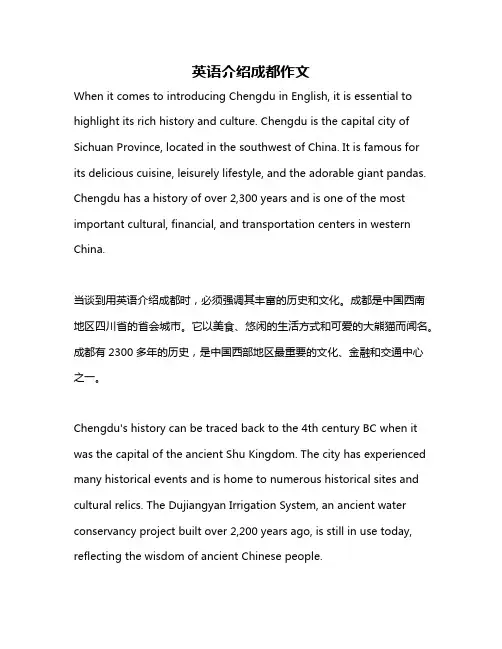 英语介绍成都作文

When it comes to introducing Chengdu in English, it is essential to highlight its rich history and culture. Chengdu is the capital city of Sichuan Province, located in the southwest of China. It is famous for its delicious cuisine, leisurely lifestyle, and the adorable giant pandas. Chengdu has a history of over 2,300 years and is one of the most important cultural, financial, and transportation centers in western China.

当谈到用英语介绍成都时，必须强调其丰富的历史和文化。成都是中国西南地区四川省的省会城市。它以美食、悠闲的生活方式和可爱的大熊猫而闻名。成都有 2300 多年的历史，是中国西部地区最重要的文化、金融和交通中心之一。

Chengdu's history can be traced back to the 4th century BC when it was the capital of the ancient Shu Kingdom. The city has experienced many historical events and is home to numerous historical sites and cultural relics. The Dujiangyan Irrigation System, an ancient water conservancy project built over 2,200 years ago, is still in use today, reflecting the wisdom of ancient Chinese people.